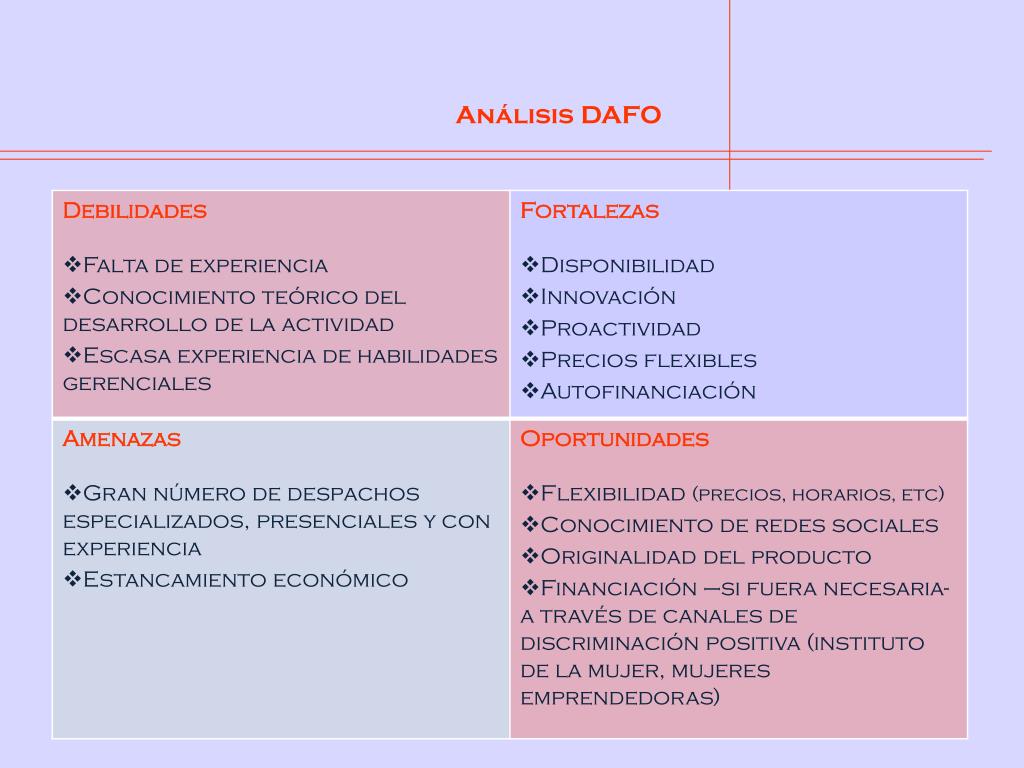 Análisis DAFO

| Debilidades<br><br>❖Falta de experiencia<br>❖Conocimiento teórico del desarrollo de la actividad<br>❖Escasa experiencia de habilidades gerenciales | Fortalezas<br><br>❖Disponibilidad<br>❖Innovación<br>❖Proactividad<br>❖Precios flexibles<br>❖Autofinanciación |
|---|---|
| Amenazas<br><br>❖Gran número de despachos especializados, presenciales y con experiencia<br>❖Estancamiento económico | Oportunidades<br><br>❖Flexibilidad (precios, horarios, etc)<br>❖Conocimiento de redes sociales<br>❖Originalidad del producto<br>❖Financiación –si fuera necesaria- a través de canales de discriminación positiva (instituto de la mujer, mujeres emprendedoras) |